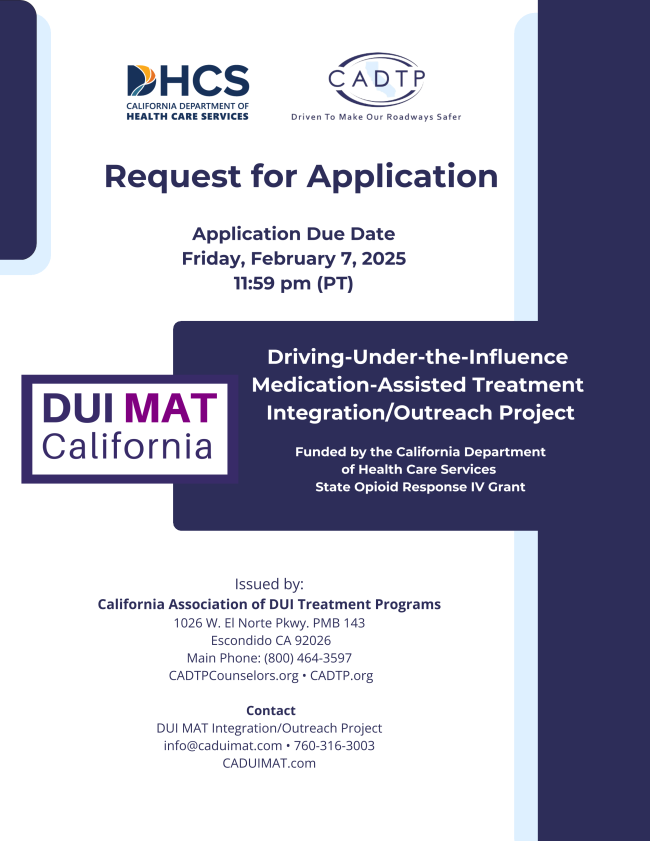 DHCS
CALIFORNIA DEPARTMENT OF
HEALTH CARE SERVICES

CADTP
Driven To Make Our Roadways Safer

Request for Application

Application Due Date
Friday, February 7, 2025
11:59 pm (PT)

DUI MAT
California

Driving-Under-the-Influence
Medication-Assisted Treatment
Integration/Outreach Project

Funded by the California Department
of Health Care Services
State Opioid Response IV Grant

Issued by:
California Association of DUI Treatment Programs
1026 W. El Norte Pkwy. PMB 143
Escondido CA 92026
Main Phone: (800) 464-3597
CADTPCounselors.org • CADTP.org

Contact
DUI MAT Integration/Outreach Project
info@caduimat.com • 760-316-3003
CADUIMAT.com